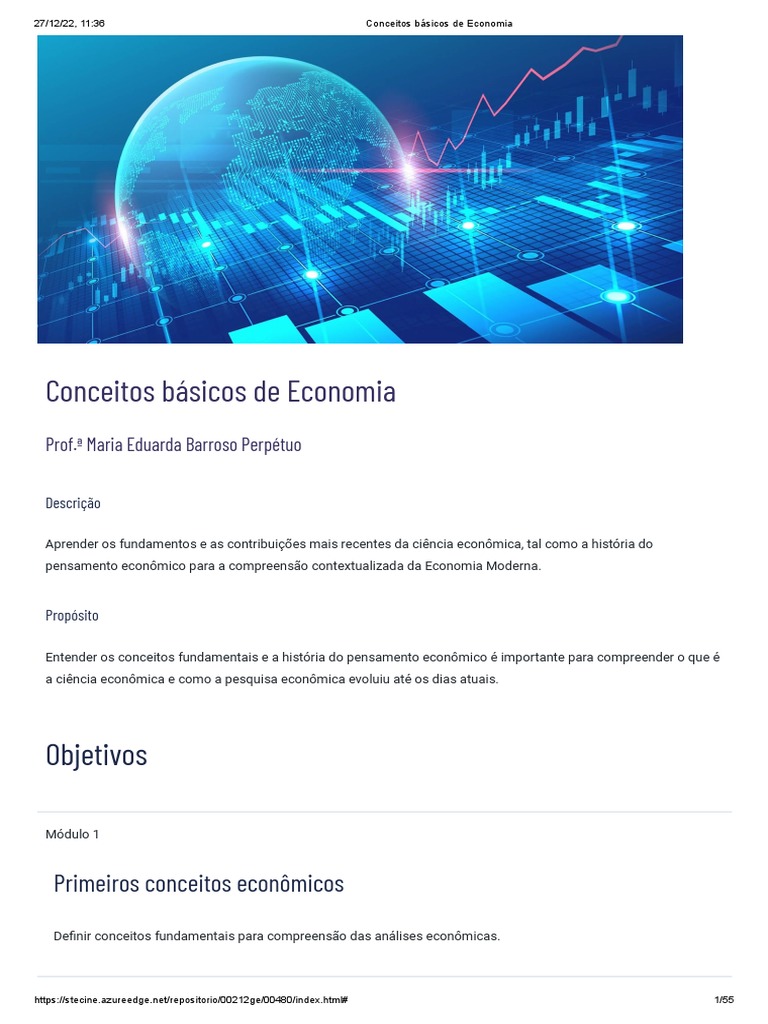 27/12/22, 11:36 Conceitos básicos de Economia

Conceitos básicos de Economia

Prof.ª Maria Eduarda Barroso Perpétuo

Descrição

Aprender os fundamentos e as contribuições mais recentes da ciência econômica, tal como a história do pensamento econômico para a compreensão contextualizada da Economia Moderna.

Propósito

Entender os conceitos fundamentais e a história do pensamento econômico é importante para compreender o que é a ciência econômica e como a pesquisa econômica evoluiu até os dias atuais.

Objetivos

Módulo 1

Primeiros conceitos econômicos

Definir conceitos fundamentais para compreensão das análises econômicas.

https://stecine.azureedge.net/repositorio/00212ge/00480/index.html# 1/55